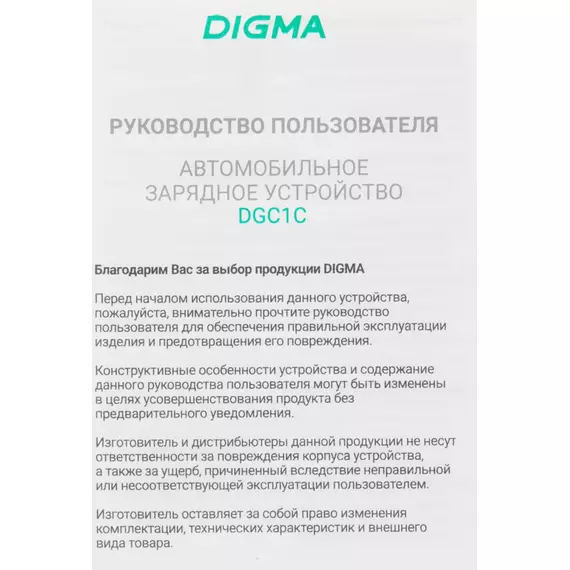 DIGMA

РУКОВОДСТВО ПОЛЬЗОВАТЕЛЯ

АВТОМОБИЛЬНОЕ
ЗАРЯДНОЕ УСТРОЙСТВО
DGC1C

Благодарим Вас за выбор продукции DIGMA

Перед началом использования данного устройства, пожалуйста, внимательно прочтите руководство пользователя для обеспечения правильной эксплуатации изделия и предотвращения его повреждения.

Конструктивные особенности устройства и содержание данного руководства пользователя могут быть изменены в целях усовершенствования продукта без предварительного уведомления.

Изготовитель и дистрибьютеры данной продукции не несут ответственности за повреждения корпуса устройства, а также за ущерб, причиненный вследствие неправильной или несоответствующей эксплуатации пользователем.

Изготовитель оставляет за собой право изменения комплектации, технических характеристик и внешнего вида товара.